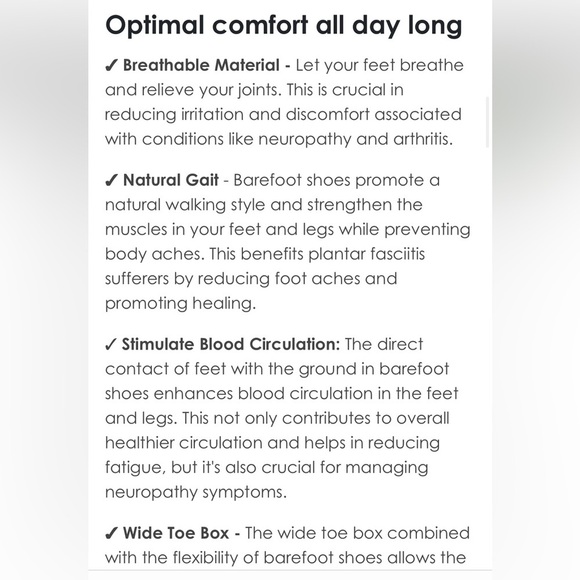 Optimal comfort all day long

✓ Breathable Material - Let your feet breathe and relieve your joints. This is crucial in reducing irritation and discomfort associated with conditions like neuropathy and arthritis.

✓ Natural Gait - Barefoot shoes promote a natural walking style and strengthen the muscles in your feet and legs while preventing body aches. This benefits plantar fasciitis sufferers by reducing foot aches and promoting healing.

✓ Stimulate Blood Circulation: The direct contact of feet with the ground in barefoot shoes enhances blood circulation in the feet and legs. This not only contributes to overall healthier circulation and helps in reducing fatigue, but it's also crucial for managing neuropathy symptoms.

✓ Wide Toe Box - The wide toe box combined with the flexibility of barefoot shoes allows the